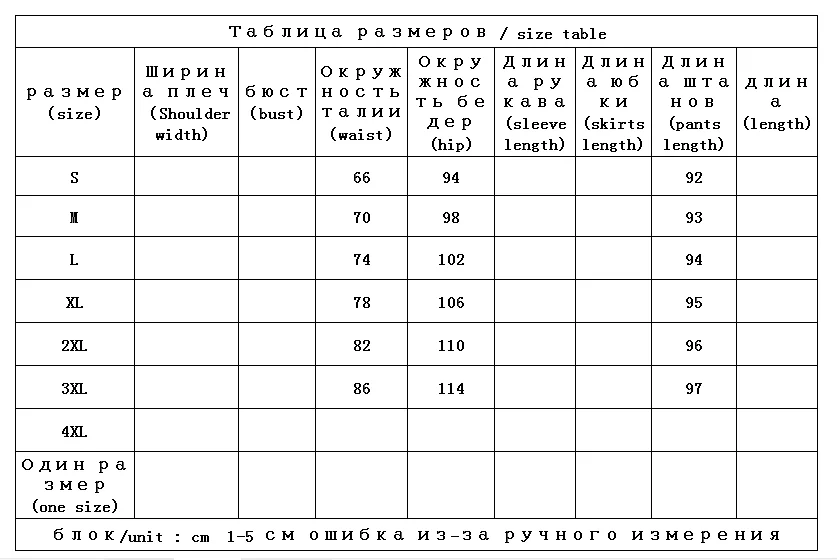 Таблица размеров / size table

| размер (size) | Ширина плеч (Shoulder width) | бюст (bust) | Окружность талии (waist) | Окружность бедер (hip) | Длина рукава (sleeve length) | Длина юбки (skirts length) | Длина штанов (pants length) | длина (length) |
|---|---|---|---|---|---|---|---|---|
| S | | | 66 | 94 | | | 92 | |
| M | | | 70 | 98 | | | 93 | |
| L | | | 74 | 102 | | | 94 | |
| XL | | | 78 | 106 | | | 95 | |
| 2XL | | | 82 | 110 | | | 96 | |
| 3XL | | | 86 | 114 | | | 97 | |
| 4XL | | | | | | | | |
| Один размер (one size) | | | | | | | | |

блок/unit : cm 1-5 см ошибка из-за ручного измерения